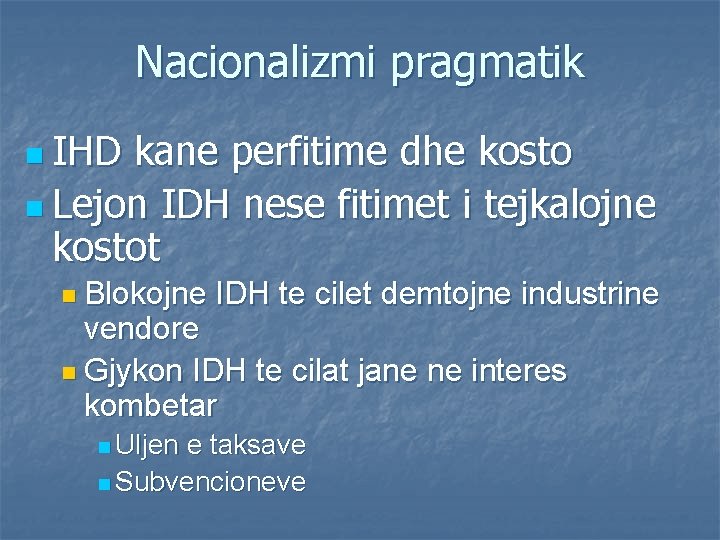 Nacionalizmi pragmatik

IHD kane perfitime dhe kosto

Lejon IDH nese fitimet i tejkalojne kostot

Blokojne IDH te cilet demtojne industrine vendore

Gjykon IDH te cilat jane ne interes kombetar

Uljen e taksave

Subvencioneve